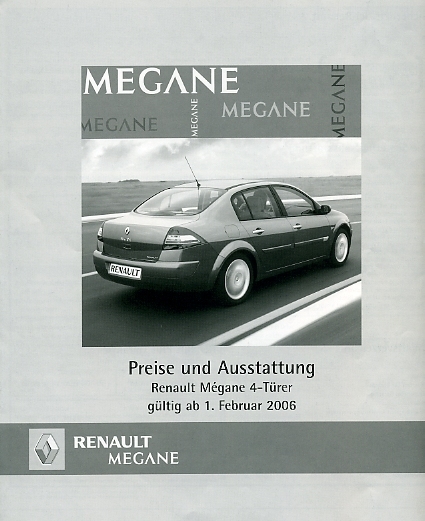 MEGANE
MEGANE
MEGANE
MEGANE
MEGANE

RENAULT

Preise und Ausstattung
Renault Mégane 4-Türer
gültig ab 1. Februar 2006

RENAULT
MEGANE